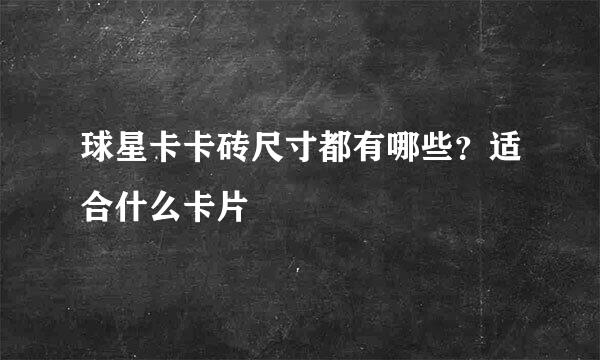 球星卡卡砖尺寸都有哪些？适合什么卡片